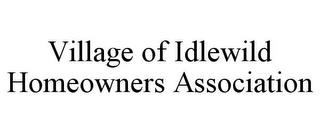 Village of Idlewild
Homeowners Association